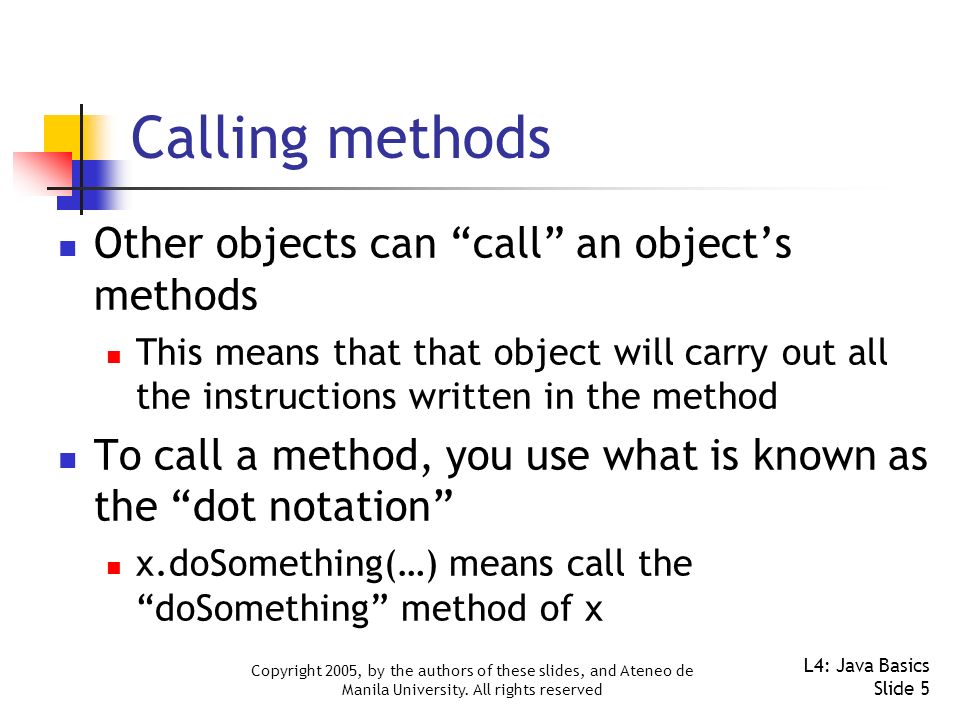 Calling methods

Other objects can “call” an object’s methods

This means that that object will carry out all the instructions written in the method

To call a method, you use what is known as the “dot notation”

x.doSomething(…) means call the “doSomething” method of x

Copyright 2005, by the authors of these slides, and Ateneo de Manila University. All rights reserved

L4: Java Basics
Slide 5